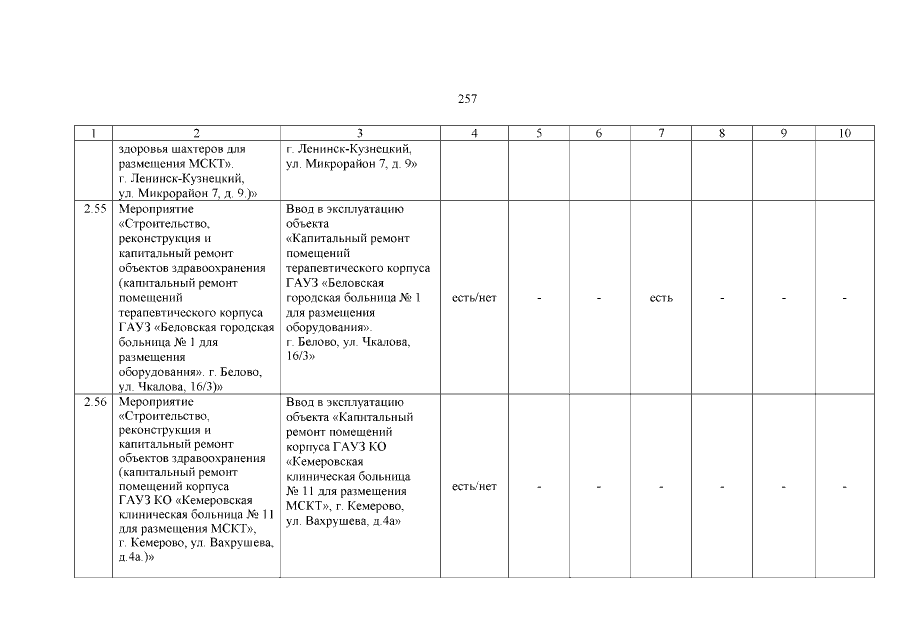 257

| 1 | 2 | 3 | 4 | 5 | 6 | 7 | 8 | 9 | 10 |
|---|---|---|---|---|---|---|---|---|---|
| | здоровья шахтеров для размещения МСКТ». г. Ленинск-Кузнецкий, ул. Микрорайон 7, д. 9.)» | г. Ленинск-Кузнецкий, ул. Микрорайон 7, д. 9» | | | | | | | |
| 2.55 | Мероприятие «Строительство, реконструкция и капитальный ремонт объектов здравоохранения (капитальный ремонт помещений терапевтического корпуса ГАУЗ «Беловская городская больница № 1 для размещения оборудования». г. Белово, ул. Чкалова, 16/3)» | Ввод в эксплуатацию объекта «Капитальный ремонт помещений терапевтического корпуса ГАУЗ «Беловская городская больница № 1 для размещения оборудования». г. Белово, ул. Чкалова, 16/3» | есть/нет | - | - | есть | - | - | - |
| 2.56 | Мероприятие «Строительство, реконструкция и капитальный ремонт объектов здравоохранения (капитальный ремонт помещений корпуса ГАУЗ КО «Кемеровская клиническая больница № 11 для размещения МСКТ», г. Кемерово, ул. Вахрушева, д.4а.)» | Ввод в эксплуатацию объекта «Капитальный ремонт помещений корпуса ГАУЗ КО «Кемеровская клиническая больница № 11 для размещения МСКТ», г. Кемерово, ул. Вахрушева, д.4а» | есть/нет | - | - | - | - | - | - |